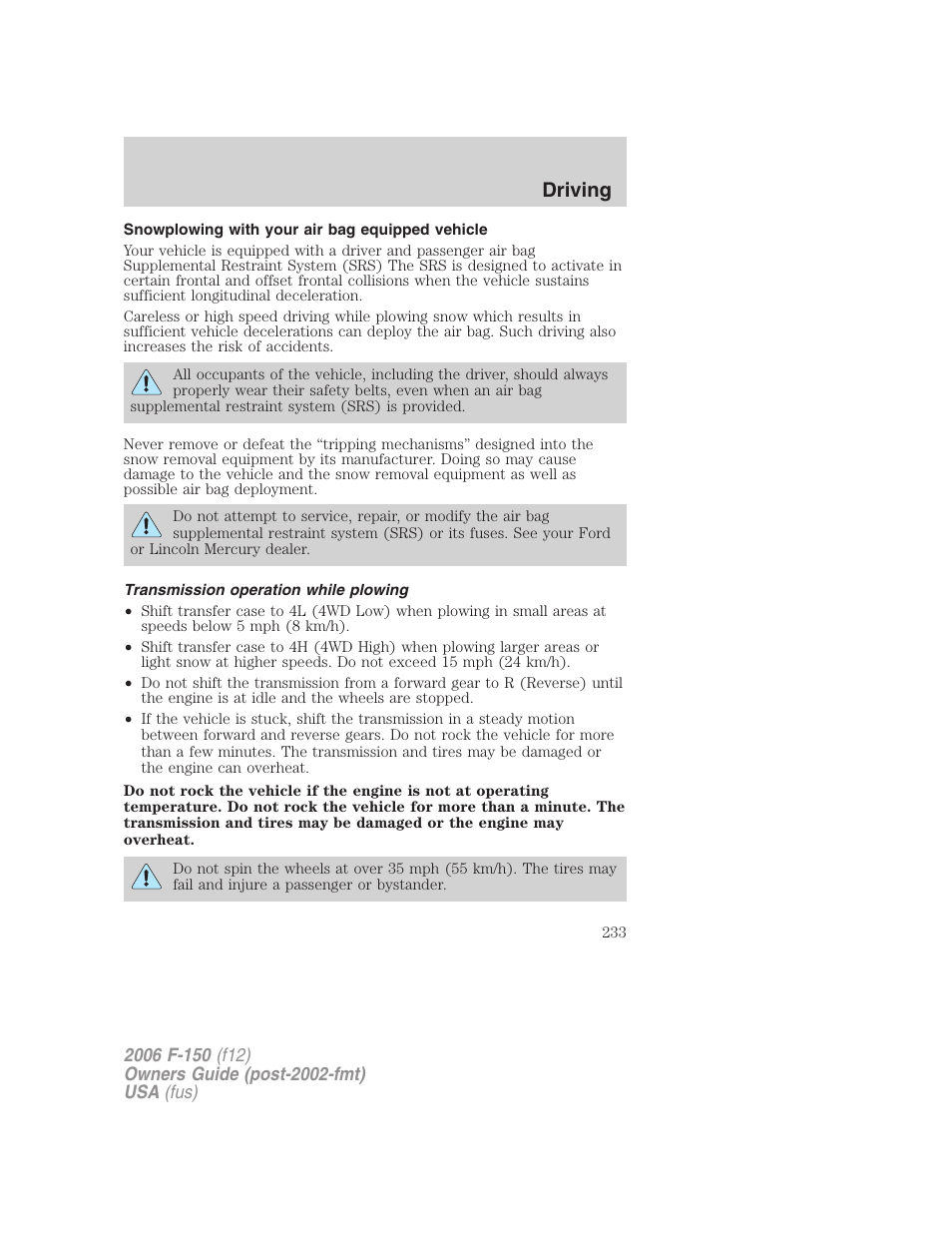 Driving

Snowplowing with your air bag equipped vehicle

Your vehicle is equipped with a driver and passenger air bag Supplemental Restraint System (SRS) The SRS is designed to activate in certain frontal and offset frontal collisions when the vehicle sustains sufficient longitudinal deceleration.

Careless or high speed driving while plowing snow which results in sufficient vehicle decelerations can deploy the air bag. Such driving also increases the risk of accidents.

All occupants of the vehicle, including the driver, should always properly wear their safety belts, even when an air bag supplemental restraint system (SRS) is provided.

Never remove or defeat the “tripping mechanisms” designed into the snow removal equipment by its manufacturer. Doing so may cause damage to the vehicle and the snow removal equipment as well as possible air bag deployment.

Do not attempt to service, repair, or modify the air bag supplemental restraint system (SRS) or its fuses. See your Ford or Lincoln Mercury dealer.

Transmission operation while plowing

• Shift transfer case to 4L (4WD Low) when plowing in small areas at speeds below 5 mph (8 km/h).
• Shift transfer case to 4H (4WD High) when plowing larger areas or light snow at higher speeds. Do not exceed 15 mph (24 km/h).
• Do not shift the transmission from a forward gear to R (Reverse) until the engine is at idle and the wheels are stopped.
• If the vehicle is stuck, shift the transmission in a steady motion between forward and reverse gears. Do not rock the vehicle for more than a few minutes. The transmission and tires may be damaged or the engine can overheat.

Do not rock the vehicle if the engine is not at operating temperature. Do not rock the vehicle for more than a minute. The transmission and tires may be damaged or the engine may overheat.

Do not spin the wheels at over 35 mph (55 km/h). The tires may fail and injure a passenger or bystander.

233

2006 F-150 (f12)
Owners Guide (post-2002-fmt)
USA (fus)